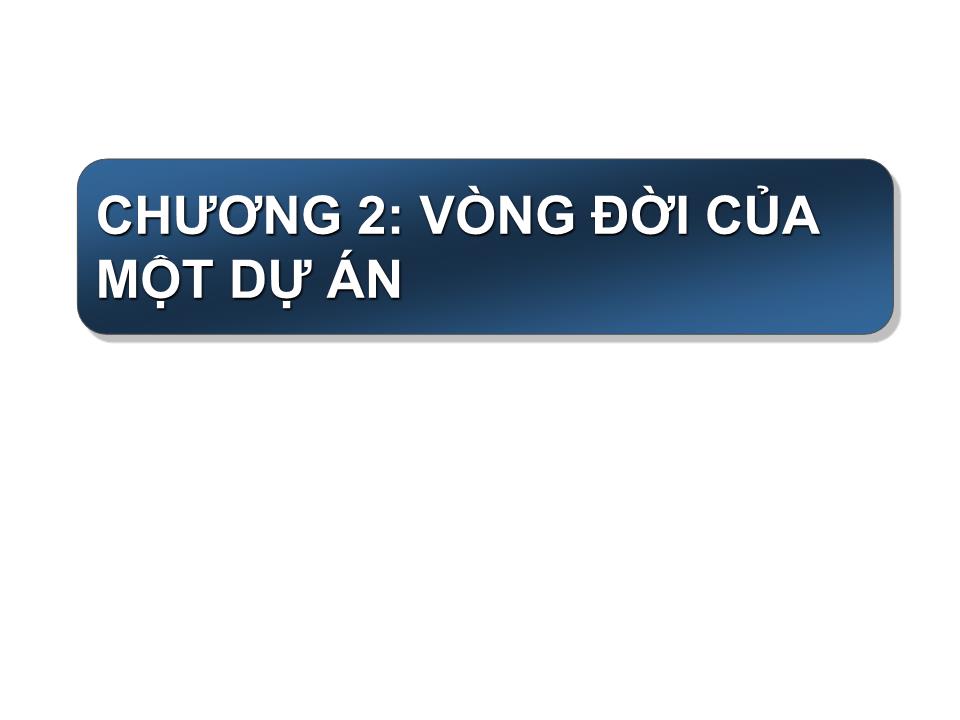 CHƯƠNG 2: VÒNG ĐỜI CỦA MỘT DỰ ÁN